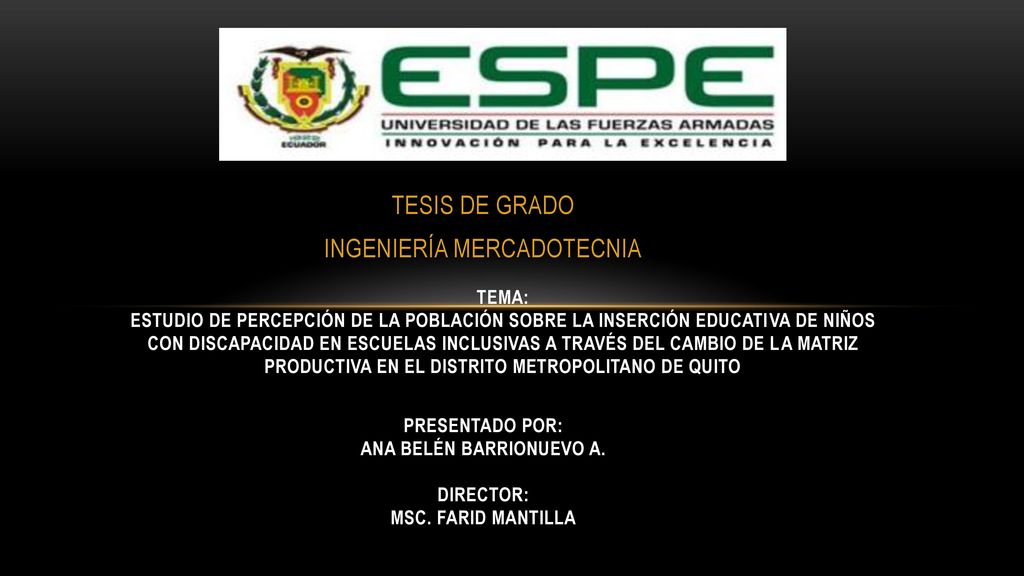 ECUADOR

ESPE
UNIVERSIDAD DE LAS FUERZAS ARMADAS
INNOVACIÓN PARA LA EXCELENCIA

TESIS DE GRADO
INGENIERÍA MERCADOTECNIA

TEMA:
ESTUDIO DE PERCEPCIÓN DE LA POBLACIÓN SOBRE LA INSERCIÓN EDUCATIVA DE NIÑOS CON DISCAPACIDAD EN ESCUELAS INCLUSIVAS A TRAVÉS DEL CAMBIO DE LA MATRIZ PRODUCTIVA EN EL DISTRITO METROPOLITANO DE QUITO

PRESENTADO POR:
ANA BELÉN BARRIONUEVO A.

DIRECTOR:
MSC. FARID MANTILLA